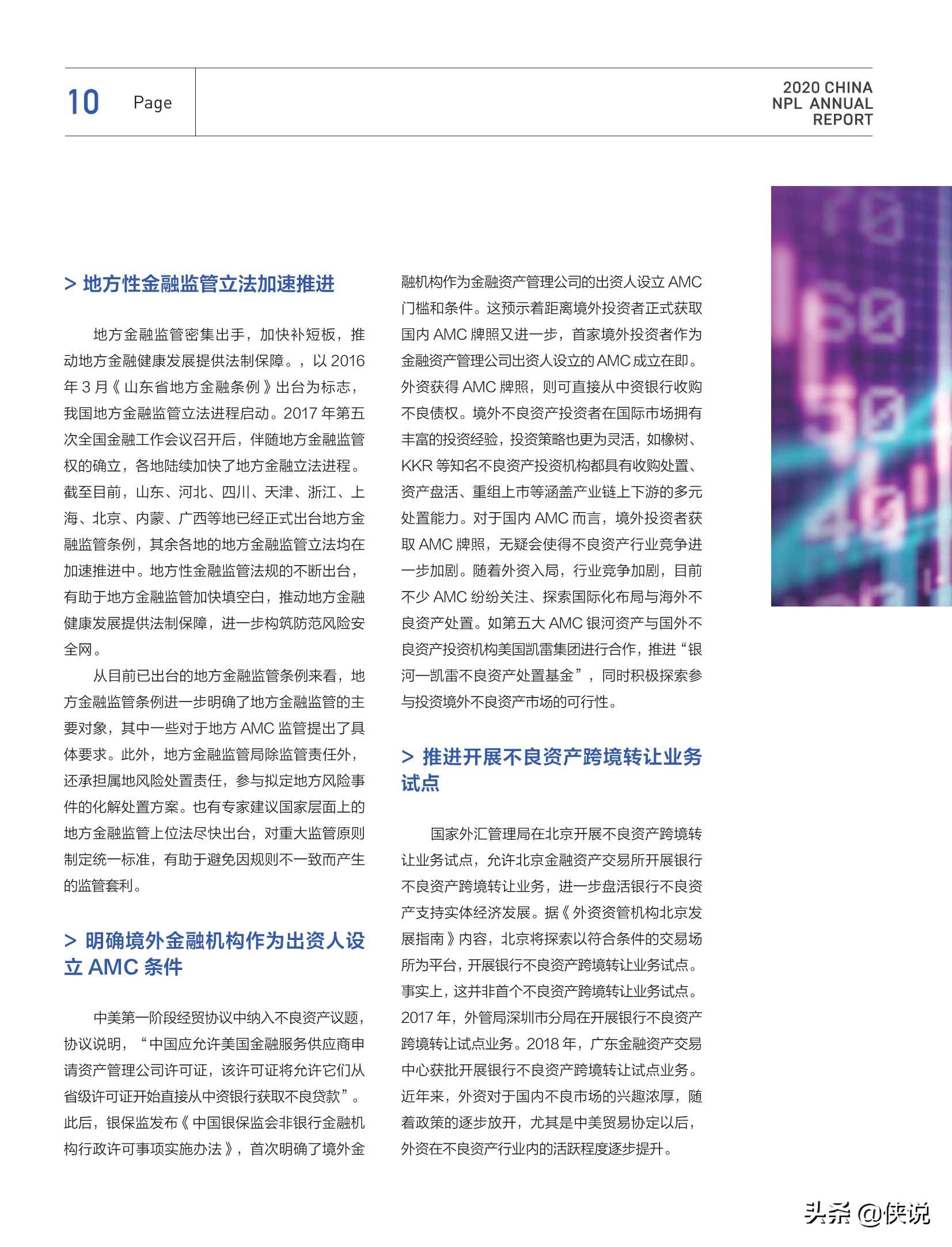 10 Page

2020 CHINA NPL ANNUAL REPORT

> 地方性金融监管立法加速推进

地方金融监管密集出手，加快补短板，推动地方金融健康发展提供法制保障。，以 2016 年 3 月《山东省地方金融条例》出台为标志，我国地方金融监管立法进程启动。2017 年第五次全国金融工作会议召开后，伴随地方金融监管权的确立，各地陆续加快了地方金融立法进程。截至目前，山东、河北、四川、天津、浙江、上海、北京、内蒙、广西等地已经正式出台地方金融监管条例，其余各地的地方金融监管立法均在加速推进中。地方性金融监管法规的不断出台，有助于地方金融监管加快填空白，推动地方金融健康发展提供法制保障，进一步构筑防范风险安全网。

从目前已出台的地方金融监管条例来看，地方金融监管条例进一步明确了地方金融监管的主要对象，其中一些对于地方 AMC 监管提出了具体要求。此外，地方金融监管局除监管责任外，还承担属地风险处置责任，参与拟定地方风险事件的化解处置方案。也有专家建议国家层面上的地方金融监管上位法尽快出台，对重大监管原则制定统一标准，有助于避免因规则不一致而产生的监管套利。

> 明确境外金融机构作为出资人设立 AMC 条件

中美第一阶段经贸协议中纳入不良资产议题，协议说明，“中国应允许美国金融服务供应商申请资产管理公司许可证，该许可证将允许它们从省级许可证开始直接从中资银行获取不良贷款”。此后，银保监发布《中国银保监会非银行金融机构行政许可事项实施办法》，首次明确了境外金融机构作为金融资产管理公司的出资人设立 AMC 门槛和条件。这预示着距离境外投资者正式获取国内 AMC 牌照又进一步，首家境外投资者作为金融资产管理公司出资人设立的 AMC 成立在即。外资获得 AMC 牌照，则可直接从中资银行收购不良债权。境外不良资产投资者在国际市场拥有丰富的投资经验，投资策略也更为灵活，如橡树、KKR 等知名不良资产投资机构都具有收购处置、资产盘活、重组上市等涵盖产业链上下游的多元处置能力。对于国内 AMC 而言，境外投资者获取 AMC 牌照，无疑会使得不良资产行业竞争进一步加剧。随着外资入局，行业竞争加剧，目前不少 AMC 纷纷关注、探索国际化布局与海外不良资产处置。如第五大 AMC 银河资产与国外不良资产投资机构美国凯雷集团进行合作，推进“银河—凯雷不良资产处置基金”，同时积极探索参与投资境外不良资产市场的可行性。

> 推进开展不良资产跨境转让业务试点

国家外汇管理局在北京开展不良资产跨境转让业务试点，允许北京金融资产交易所开展银行不良资产跨境转让业务，进一步盘活银行不良资产支持实体经济发展。据《外资资管机构北京发展指南》内容，北京将探索以符合条件的交易场所为平台，开展银行不良资产跨境转让业务试点。事实上，这并非首个不良资产跨境转让业务试点。2017 年，外管局深圳市分局在开展银行不良资产跨境转让试点业务。2018 年，广东金融资产交易中心获批开展银行不良资产跨境转让试点业务。近年来，外资对于国内不良市场的兴趣浓厚，随着政策的逐步放开，尤其是中美贸易协定以后，外资在不良资产行业内的活跃程度逐步提升。

头条 @侠说